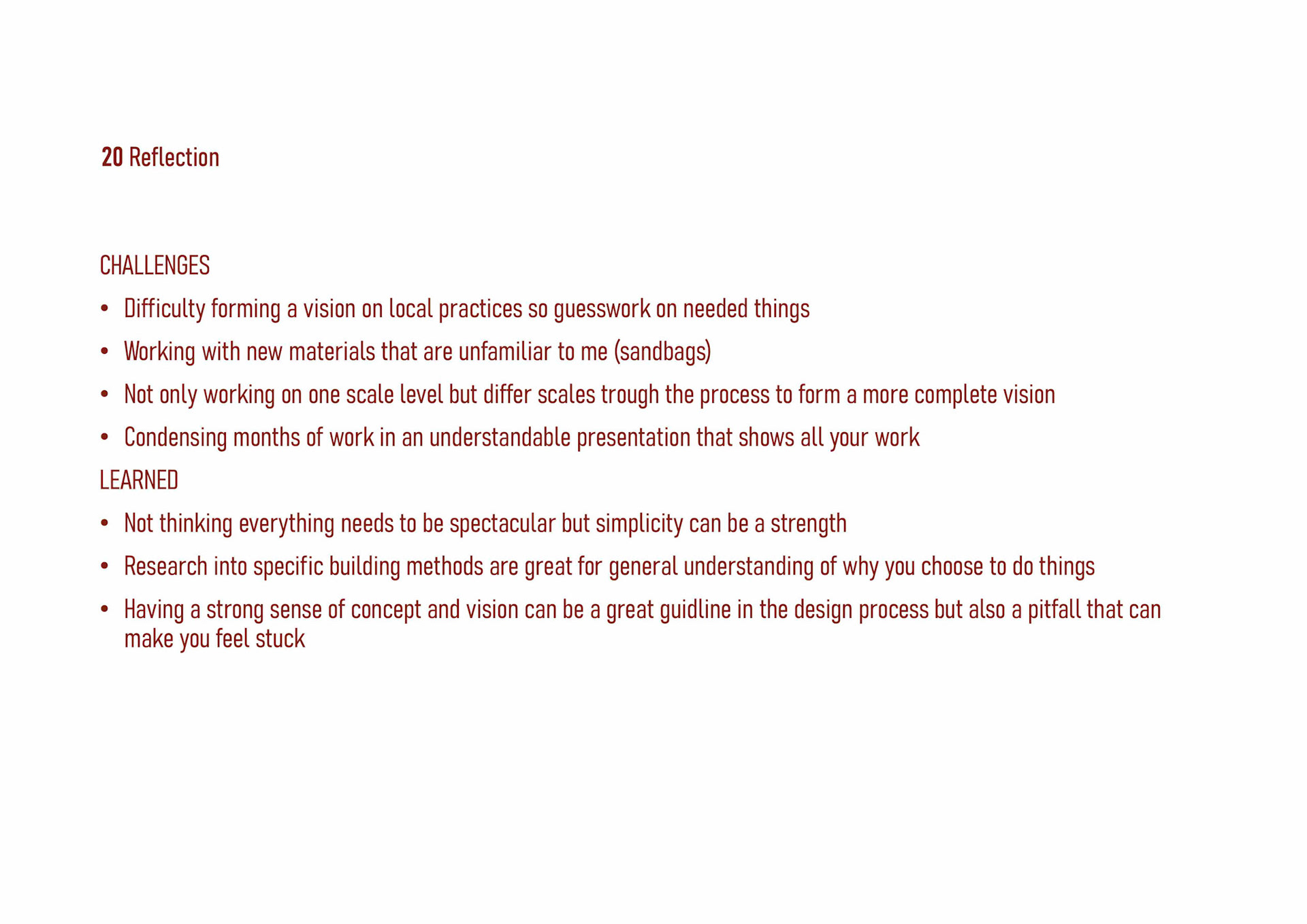 20 Reflection

CHALLENGES

• Difficulty forming a vision on local practices so guesswork on needed things
• Working with new materials that are unfamiliar to me (sandbags)
• Not only working on one scale level but differ scales trough the process to form a more complete vision
• Condensing months of work in an understandable presentation that shows all your work

LEARNED

• Not thinking everything needs to be spectacular but simplicity can be a strength
• Research into specific building methods are great for general understanding of why you choose to do things
• Having a strong sense of concept and vision can be a great guidline in the design process but also a pitfall that can make you feel stuck